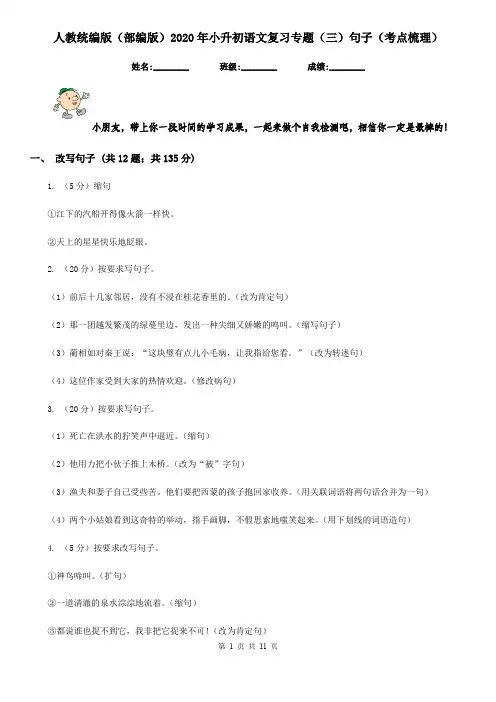 人教统编版（部编版）2020年小升初语文复习专题（三）句子（考点梳理）

姓名:________ 班级:________ 成绩:________

小朋友，带上你一段时间的学习成果，一起来做个自我检测吧，相信你一定是最棒的！

一、 改写句子 (共12题；共135分)

1. （5分）缩句

①江下的汽船开得像火箭一样快。

②天上的星星快乐地眨眼。

2. （20分）按要求写句子。

（1）前后十几家邻居，没有不浸在桂花香里的。(改为肯定句)

（2）那一团越发繁茂的绿蔓里边，发出一种尖细又娇嫩的鸣叫。(缩写句子)

（3）蔺相如对秦王说：“这块璧有点儿小毛病，让我指给您看。”（改为转述句）

（4）这位作家受到大家的热情欢迎。(修改病句)

3. （20分）按要求写句子。

（1）死亡在洪水的狞笑声中逼近。(缩句)

（2）他用力把小伙子推上木桥。(改为“被”字句)

（3）渔夫和妻子自己受些苦。他们要把西蒙的孩子抱回家收养。(用关联词语将两句话合并为一句)

（4）两个小姑娘看到这奇特的举动，指手画脚，不假思索地嗤笑起来。(用下划线的词语造句)

4. （5分）按要求改写句子。

①神鸟啼叫。(扩句)

②一道清澈的泉水淙淙地流着。(缩句)

③都说谁也捉不到它，我非把它捉来不可！(改为肯定句)

第 1 页 共 11 页